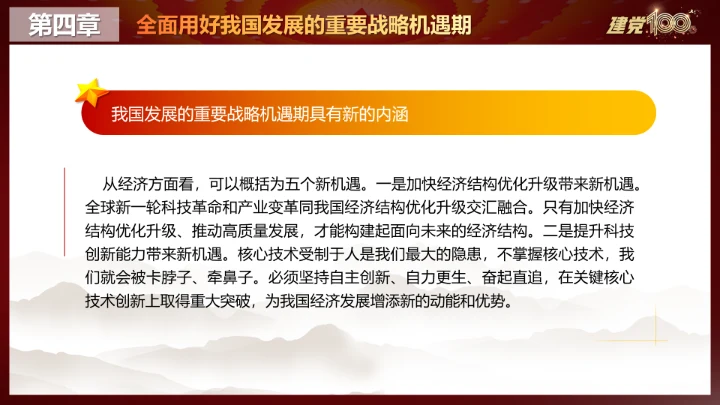 第四章

全面用好我国发展的重要战略机遇期

建党100

我国发展的重要战略机遇期具有新的内涵

从经济方面看，可以概括为五个新机遇。一是加快经济结构优化升级带来新机遇。全球新一轮科技革命和产业变革同我国经济结构优化升级交汇融合。只有加快经济结构优化升级、推动高质量发展，才能构建起面向未来的经济结构。二是提升科技创新能力带来新机遇。核心技术受制于人是我们最大的隐患，不掌握核心技术，我们就会被卡脖子、牵鼻子。必须坚持自主创新、自力更生、奋起直追，在关键核心技术创新上取得重大突破，为我国经济发展增添新的动能和优势。